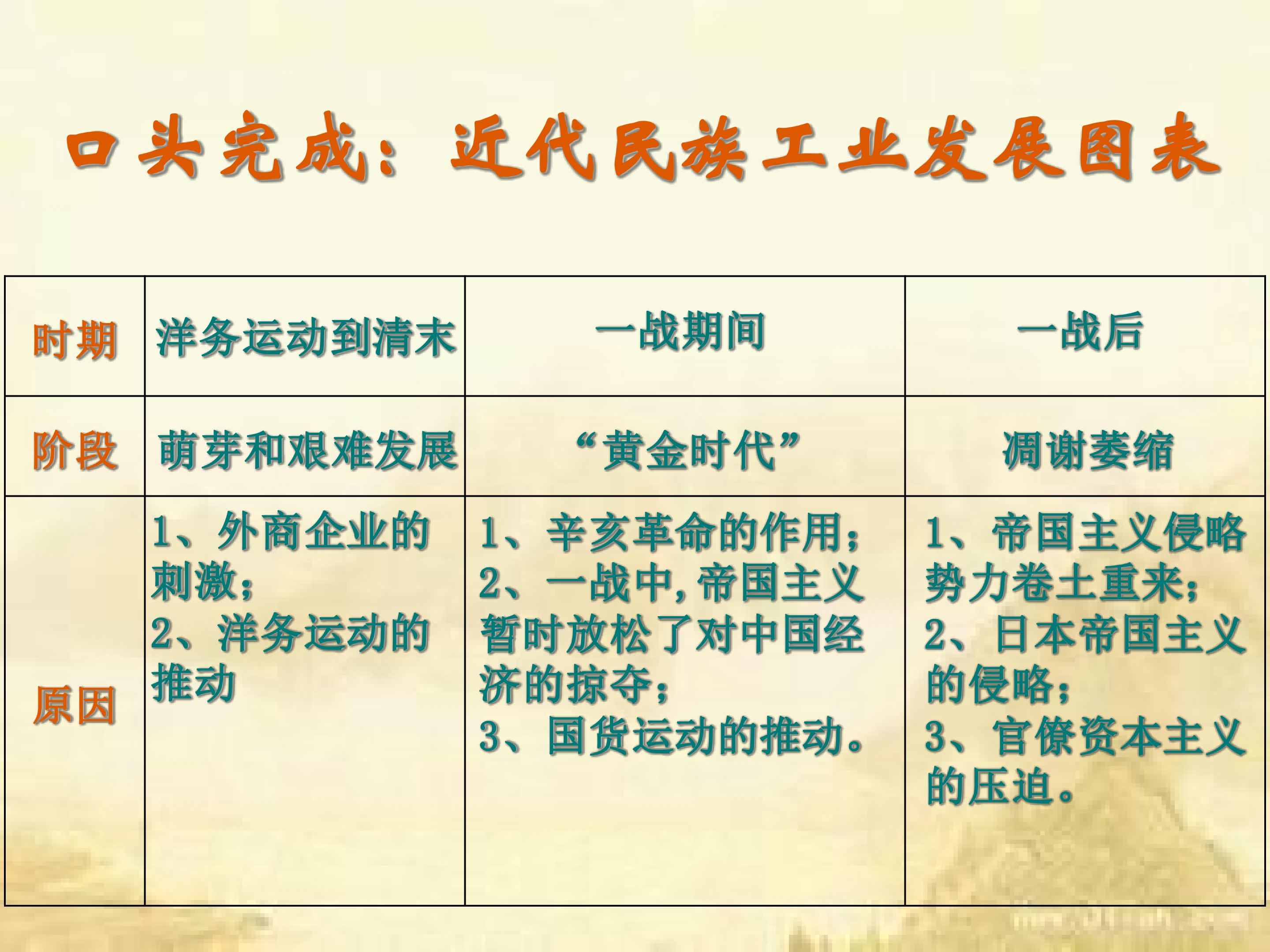 口头完成：近代民族工业发展图表

| 时期 | 洋务运动到清末 | 一战期间 | 一战后 |
|---|---|---|---|
| 阶段 | 萌芽和艰难发展 | “黄金时代” | 凋谢萎缩 |
| 原因 | 1、外商企业的刺激；2、洋务运动的推动 | 1、辛亥革命的作用；2、一战中,帝国主义暂时放松了对中国经济的掠夺；3、国货运动的推动。 | 1、帝国主义侵略势力卷土重来；2、日本帝国主义的侵略；3、官僚资本主义的压迫。 |